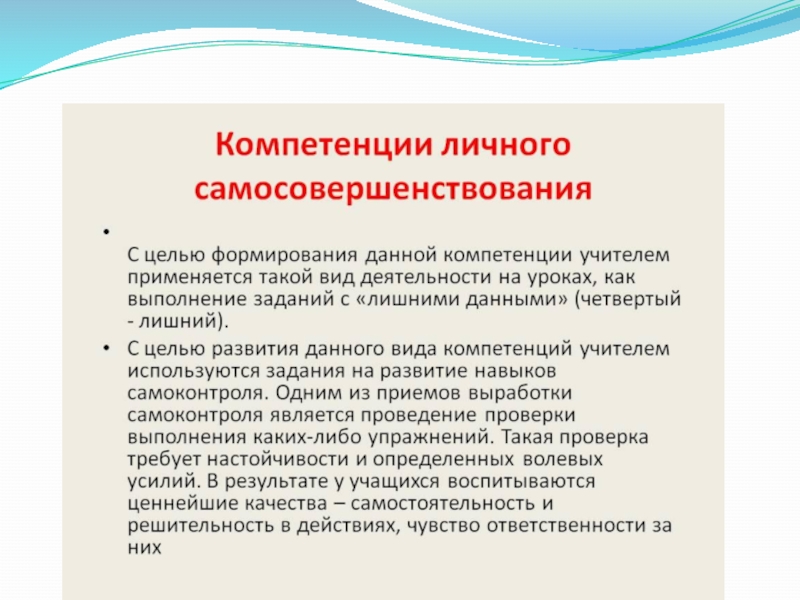 Компетенции личного самосовершенствования

•

С целью формирования данной компетенции учителем применяется такой вид деятельности на уроках, как выполнение заданий с «лишними данными» (четвертый - лишний).

• С целью развития данного вида компетенций учителем используются задания на развитие навыков самоконтроля. Одним из приемов выработки самоконтроля является проведение проверки выполнения каких-либо упражнений. Такая проверка требует настойчивости и определенных волевых усилий. В результате у учащихся воспитываются ценнейшие качества – самостоятельность и решительность в действиях, чувство ответственности за них